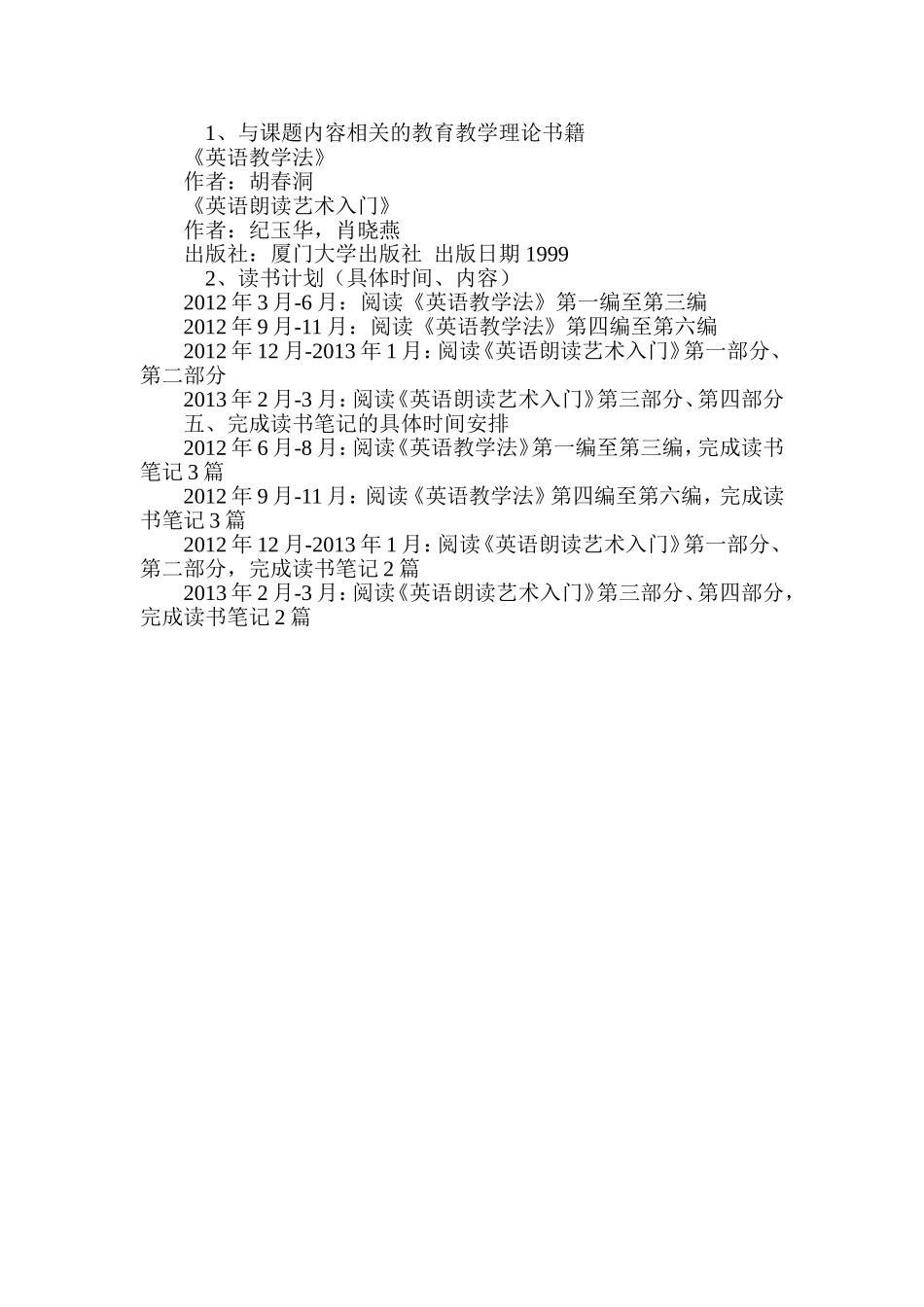 1、与课题内容相关的教育教学理论书籍

《英语教学法》

作者：胡春洞

《英语朗读艺术入门》

作者：纪玉华，肖晓燕

出版社：厦门大学出版社 出版日期 1999

2、读书计划（具体时间、内容）

2012 年 3 月-6 月：阅读《英语教学法》第一编至第三编

2012 年 9 月-11 月：阅读《英语教学法》第四编至第六编

2012 年 12 月-2013 年 1 月：阅读《英语朗读艺术入门》第一部分、第二部分

2013 年 2 月-3 月：阅读《英语朗读艺术入门》第三部分、第四部分

五、完成读书笔记的具体时间安排

2012 年 6 月-8 月：阅读《英语教学法》第一编至第三编，完成读书笔记 3 篇

2012 年 9 月-11 月：阅读《英语教学法》第四编至第六编，完成读书笔记 3 篇

2012 年 12 月-2013 年 1 月：阅读《英语朗读艺术入门》第一部分、第二部分，完成读书笔记 2 篇

2013 年 2 月-3 月：阅读《英语朗读艺术入门》第三部分、第四部分，完成读书笔记 2 篇